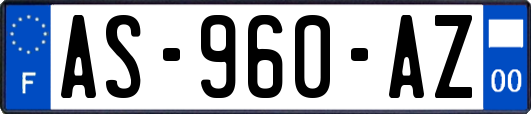 F
AS-960-AZ
00